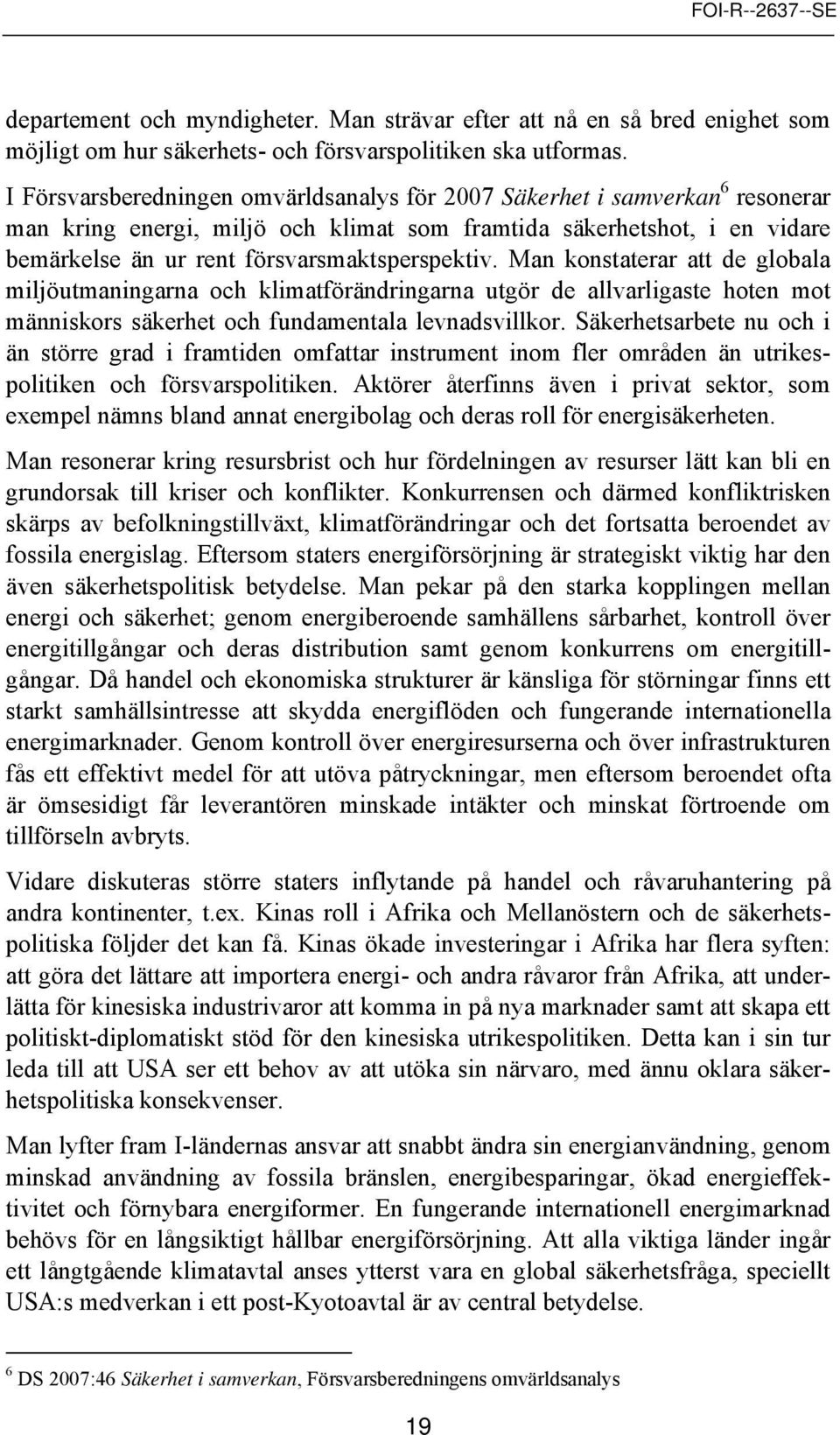 FOI-R--2637--SE

departement och myndigheter. Man strävar efter att nå en så bred enighet som möjligt om hur säkerhets- och försvarspolitiken ska utformas.

I Försvarsberedningen omvärldsanalys för 2007 Säkerhet i samverkan$^6$ resonerar man kring energi, miljö och klimat som framtida säkerhetshot, i en vidare bemärkelse än ur rent försvarsmaktsperspektiv. Man konstaterar att de globala miljöutmaningarna och klimatförändringarna utgör de allvarligaste hoten mot människors säkerhet och fundamentala levnadsvillkor. Säkerhetsarbete nu och i än större grad i framtiden omfattar instrument inom fler områden än utrikespolitiken och försvarspolitiken. Aktörer återfinns även i privat sektor, som exempel nämns bland annat energibolag och deras roll för energisäkerheten.

Man resonerar kring resursbrist och hur fördelningen av resurser lätt kan bli en grundorsak till kriser och konflikter. Konkurrensen och därmed konfliktrisken skärps av befolkningstillväxt, klimatförändringar och det fortsatta beroendet av fossila energislag. Eftersom staters energiförsörjning är strategiskt viktig har den även säkerhetspolitisk betydelse. Man pekar på den starka kopplingen mellan energi och säkerhet; genom energiberoende samhällens sårbarhet, kontroll över energitillgångar och deras distribution samt genom konkurrens om energitillgångar. Då handel och ekonomiska strukturer är känsliga för störningar finns ett starkt samhällsintresse att skydda energiflöden och fungerande internationella energimarknader. Genom kontroll över energiresurserna och över infrastrukturen fås ett effektivt medel för att utöva påtryckningar, men eftersom beroendet ofta är ömsesidigt får leverantören minskade intäkter och minskat förtroende om tillförseln avbryts.

Vidare diskuteras större staters inflytande på handel och råvaruhantering på andra kontinenter, t.ex. Kinas roll i Afrika och Mellanöstern och de säkerhetspolitiska följder det kan få. Kinas ökade investeringar i Afrika har flera syften: att göra det lättare att importera energi- och andra råvaror från Afrika, att underlätta för kinesiska industrivaror att komma in på nya marknader samt att skapa ett politiskt-diplomatiskt stöd för den kinesiska utrikespolitiken. Detta kan i sin tur leda till att USA ser ett behov av att utöka sin närvaro, med ännu oklara säkerhetspolitiska konsekvenser.

Man lyfter fram I-ländernas ansvar att snabbt ändra sin energianvändning, genom minskad användning av fossila bränslen, energibesparingar, ökad energieffektivitet och förnybara energiformer. En fungerande internationell energimarknad behövs för en långsiktigt hållbar energiförsörjning. Att alla viktiga länder ingår ett långtgående klimatavtal anses ytterst vara en global säkerhetsfråga, speciellt USA:s medverkan i ett post-Kyotoavtal är av central betydelse.

$^6$ DS 2007:46 Säkerhet i samverkan, Försvarsberedningens omvärldsanalys

19